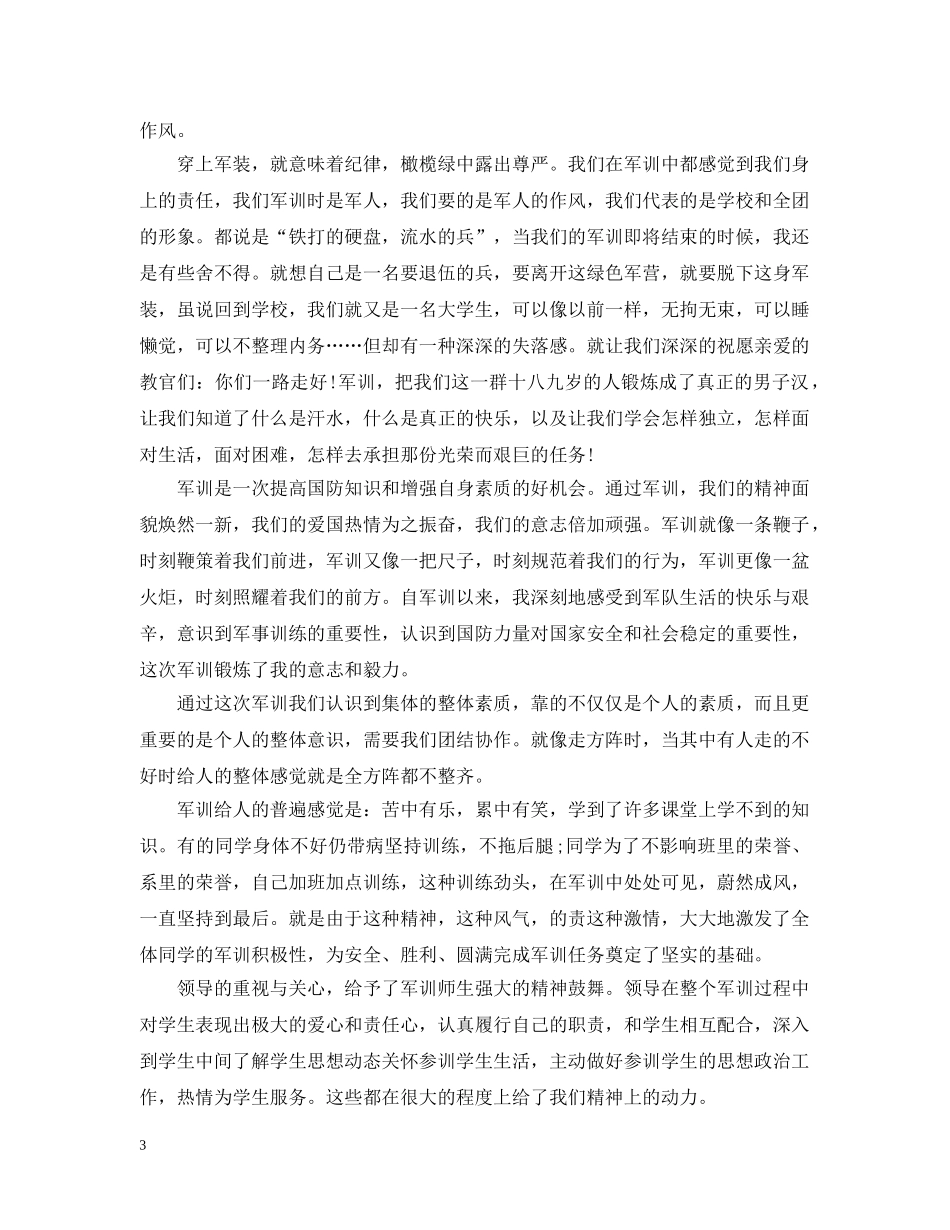 作风。

穿上军装，就意味着纪律，橄榄绿中露出尊严。我们在军训中都感觉到我们身上的责任，我们军训时是军人，我们要的是军人的作风，我们代表的是学校和全团的形象。都说是“铁打的硬盘，流水的兵”，当我们的军训即将结束的时候，我还是有些舍不得。就想自己是一名要退伍的兵，要离开这绿色军营，就要脱下这身军装，虽说回到学校，我们就又是一名大学生，可以像以前一样，无拘无束，可以睡懒觉，可以不整理内务……但却有一种深深的失落感。就让我们深深的祝愿亲爱的教官们：你们一路走好!军训，把我们这一群十八九岁的人锻炼成了真正的男子汉，让我们知道了什么是汗水，什么是真正的快乐，以及让我们学会怎样独立，怎样面对生活，面对困难，怎样去承担那份光荣而艰巨的任务!

军训是一次提高国防知识和增强自身素质的好机会。通过军训，我们的精神面貌焕然一新，我们的爱国热情为之振奋，我们的意志倍加顽强。军训就像一条鞭子，时刻鞭策着我们前进，军训又像一把尺子，时刻规范着我们的行为，军训更像一盆火炬，时刻照耀着我们的前方。自军训以来，我深刻地感受到军队生活的快乐与艰辛，意识到军事训练的重要性，认识到国防力量对国家安全和社会稳定的重要性，这次军训锻炼了我的意志和毅力。

通过这次军训我们认识到集体的整体素质，靠的不仅仅是个人的素质，而且更重要的是个人的整体意识，需要我们团结协作。就像走方阵时，当其中有人走的不好时给人的整体感觉就是全方阵都不整齐。

军训给人的普遍感觉是：苦中有乐，累中有笑，学到了许多课堂上学不到的知识。有的同学身体不好仍带病坚持训练，不拖后腿;同学为了不影响班里的荣誉、系里的荣誉，自己加班加点训练，这种训练劲头，在军训中处处可见，蔚然成风，一直坚持到最后。就是由于这种精神，这种风气，的责这种激情，大大地激发了全体同学的军训积极性，为安全、胜利、圆满完成军训任务奠定了坚实的基础。

领导的重视与关心，给予了军训师生强大的精神鼓舞。领导在整个军训过程中对学生表现出极大的爱心和责任心，认真履行自己的职责，和学生相互配合，深入到学生中间了解学生思想动态关怀参训学生生活，主动做好参训学生的思想政治工作，热情为学生服务。这些都在很大的程度上给了我们精神上的动力。

3